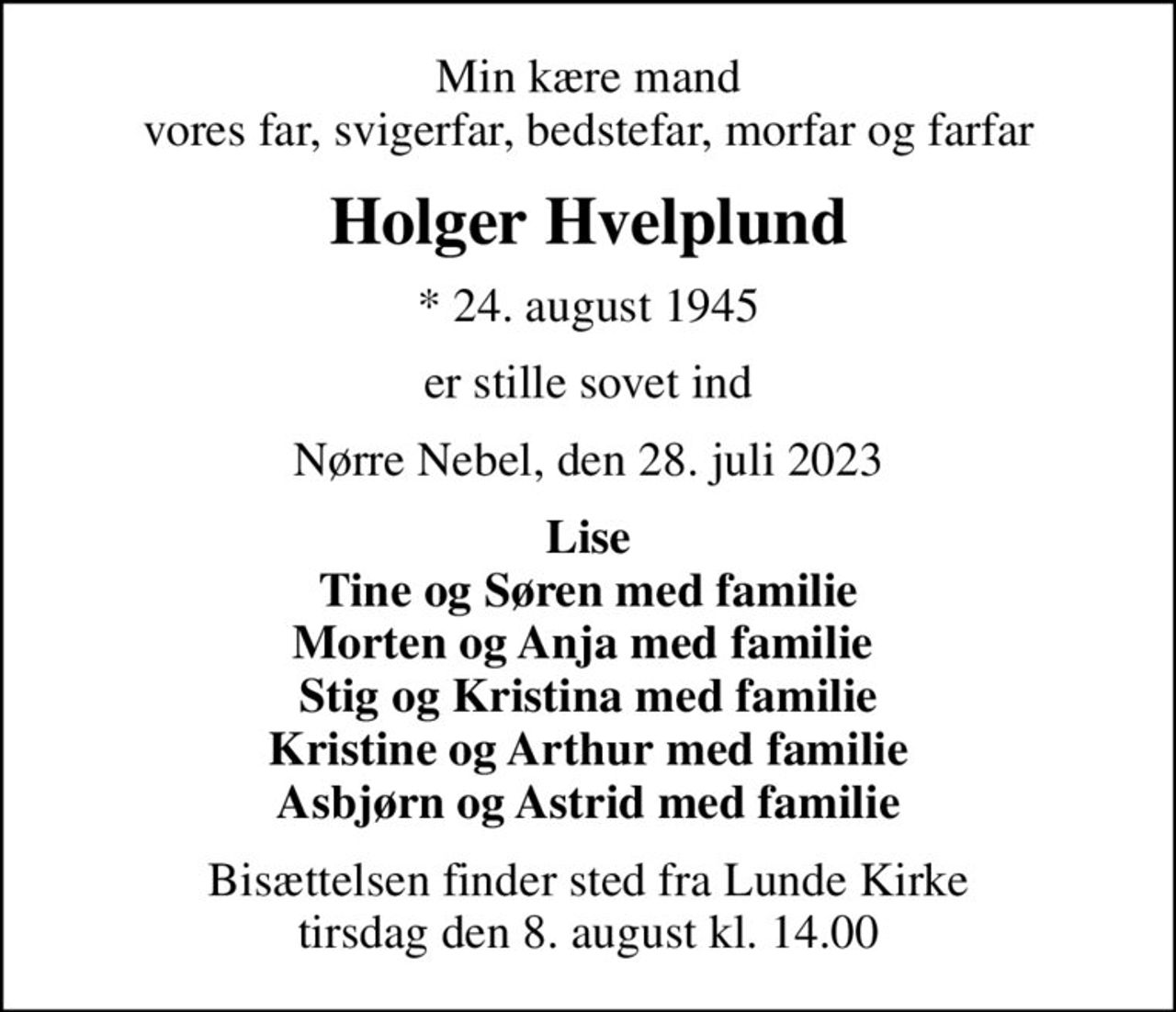 Min kære mand
vores far, svigerfar, bedstefar, morfar og farfar

Holger Hvelplund

* 24. august 1945

er stille sovet ind

Nørre Nebel, den 28. juli 2023

Lise
Tine og Søren med familie
Morten og Anja med familie
Stig og Kristina med familie
Kristine og Arthur med familie
Asbjørn og Astrid med familie

Bisættelsen finder sted fra Lunde Kirke
tirsdag den 8. august kl. 14.00